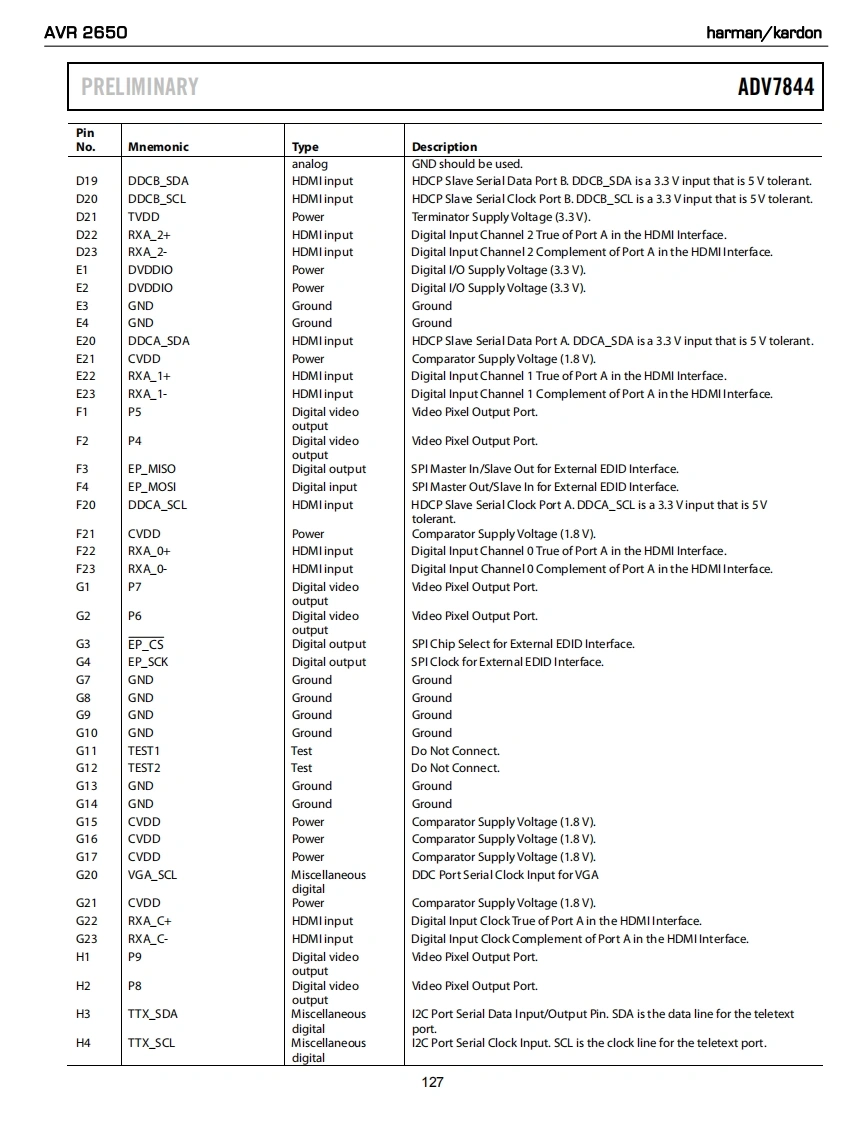 AVR 2650

harman/kardon

PRELIMINARY

ADV7844

| Pin No. | Mnemonic | Type | Description |
|---|---|---|---|
| | | analog | GND should be used. |
| D19 | DDCB_SDA | HDMI input | HDCP Slave Serial Data Port B. DDCB_SDA is a 3.3 V input that is 5 V tolerant. |
| D20 | DDCB_SCL | HDMI input | HDCP Slave Serial Clock Port B. DDCB_SCL is a 3.3 V input that is 5 V tolerant. |
| D21 | TVDD | Power | Terminator Supply Voltage (3.3 V). |
| D22 | RXA_2+ | HDMI input | Digital Input Channel 2 True of Port A in the HDMI Interface. |
| D23 | RXA_2- | HDMI input | Digital Input Channel 2 Complement of Port A in the HDMI Interface. |
| E1 | DVDDIO | Power | Digital I/O Supply Voltage (3.3 V). |
| E2 | DVDDIO | Power | Digital I/O Supply Voltage (3.3 V). |
| E3 | GND | Ground | Ground |
| E4 | GND | Ground | Ground |
| E20 | DDCA_SDA | HDMI input | HDCP Slave Serial Data Port A. DDCA_SDA is a 3.3 V input that is 5 V tolerant. |
| E21 | CVDD | Power | Comparator Supply Voltage (1.8 V). |
| E22 | RXA_1+ | HDMI input | Digital Input Channel 1 True of Port A in the HDMI Interface. |
| E23 | RXA_1- | HDMI input | Digital Input Channel 1 Complement of Port A in the HDMI Interface. |
| F1 | P5 | Digital video output | Video Pixel Output Port. |
| F2 | P4 | Digital video output | Video Pixel Output Port. |
| F3 | EP_MISO | Digital output | SPI Master In/Slave Out for External EDID Interface. |
| F4 | EP_MOSI | Digital input | SPI Master Out/Slave In for External EDID Interface. |
| F20 | DDCA_SCL | HDMI input | HDCP Slave Serial Clock Port A. DDCA_SCL is a 3.3 V input that is 5 V tolerant. |
| F21 | CVDD | Power | Comparator Supply Voltage (1.8 V). |
| F22 | RXA_0+ | HDMI input | Digital Input Channel 0 True of Port A in the HDMI Interface. |
| F23 | RXA_0- | HDMI input | Digital Input Channel 0 Complement of Port A in the HDMI Interface. |
| G1 | P7 | Digital video output | Video Pixel Output Port. |
| G2 | P6 | Digital video output | Video Pixel Output Port. |
| G3 | $\overline{EP\_CS}$ | Digital output | SPI Chip Select for External EDID Interface. |
| G4 | EP_SCK | Digital output | SPI Clock for External EDID Interface. |
| G7 | GND | Ground | Ground |
| G8 | GND | Ground | Ground |
| G9 | GND | Ground | Ground |
| G10 | GND | Ground | Ground |
| G11 | TEST1 | Test | Do Not Connect. |
| G12 | TEST2 | Test | Do Not Connect. |
| G13 | GND | Ground | Ground |
| G14 | GND | Ground | Ground |
| G15 | CVDD | Power | Comparator Supply Voltage (1.8 V). |
| G16 | CVDD | Power | Comparator Supply Voltage (1.8 V). |
| G17 | CVDD | Power | Comparator Supply Voltage (1.8 V). |
| G20 | VGA_SCL | Miscellaneous digital | DDC Port Serial Clock Input for VGA |
| G21 | CVDD | Power | Comparator Supply Voltage (1.8 V). |
| G22 | RXA_C+ | HDMI input | Digital Input Clock True of Port A in the HDMI Interface. |
| G23 | RXA_C- | HDMI input | Digital Input Clock Complement of Port A in the HDMI Interface. |
| H1 | P9 | Digital video output | Video Pixel Output Port. |
| H2 | P8 | Digital video output | Video Pixel Output Port. |
| H3 | TTX_SDA | Miscellaneous digital | I2C Port Serial Data Input/Output Pin. SDA is the data line for the teletext port. |
| H4 | TTX_SCL | Miscellaneous digital | I2C Port Serial Clock Input. SCL is the clock line for the teletext port. |

127